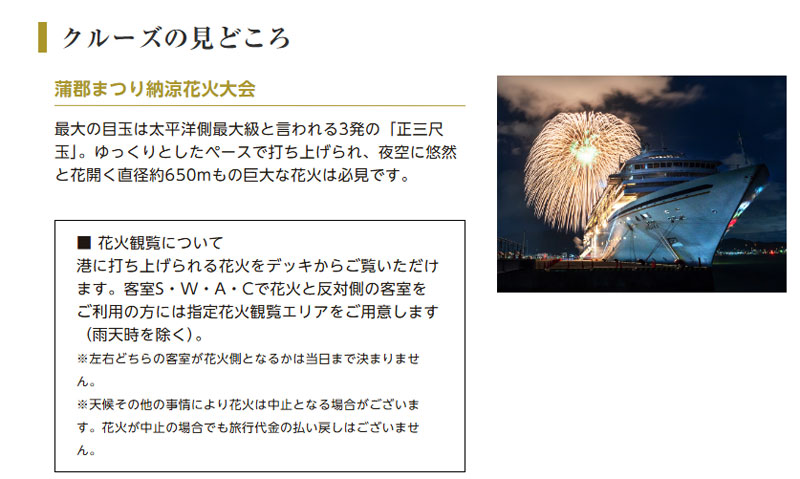 クルーズの見どころ

蒲郡まつり納涼花火大会

最大の目玉は太平洋側最大級と言われる3発の「正三尺玉」。ゆっくりとしたペースで打ち上げられ、夜空に悠然と花開く直径約650mもの巨大な花火は必見です。

■ 花火観覧について
港に打ち上げられる花火をデッキからご覧いただけます。客室S・W・A・Cで花火と反対側の客室をご利用の方には指定花火観覧エリアをご用意します（雨天時を除く）。
※左右どちらの客室が花火側となるかは当日まで決まりません。
※天候その他の事情により花火は中止となる場合がございます。花火が中止の場合でも旅行代金の払い戻しはございません。